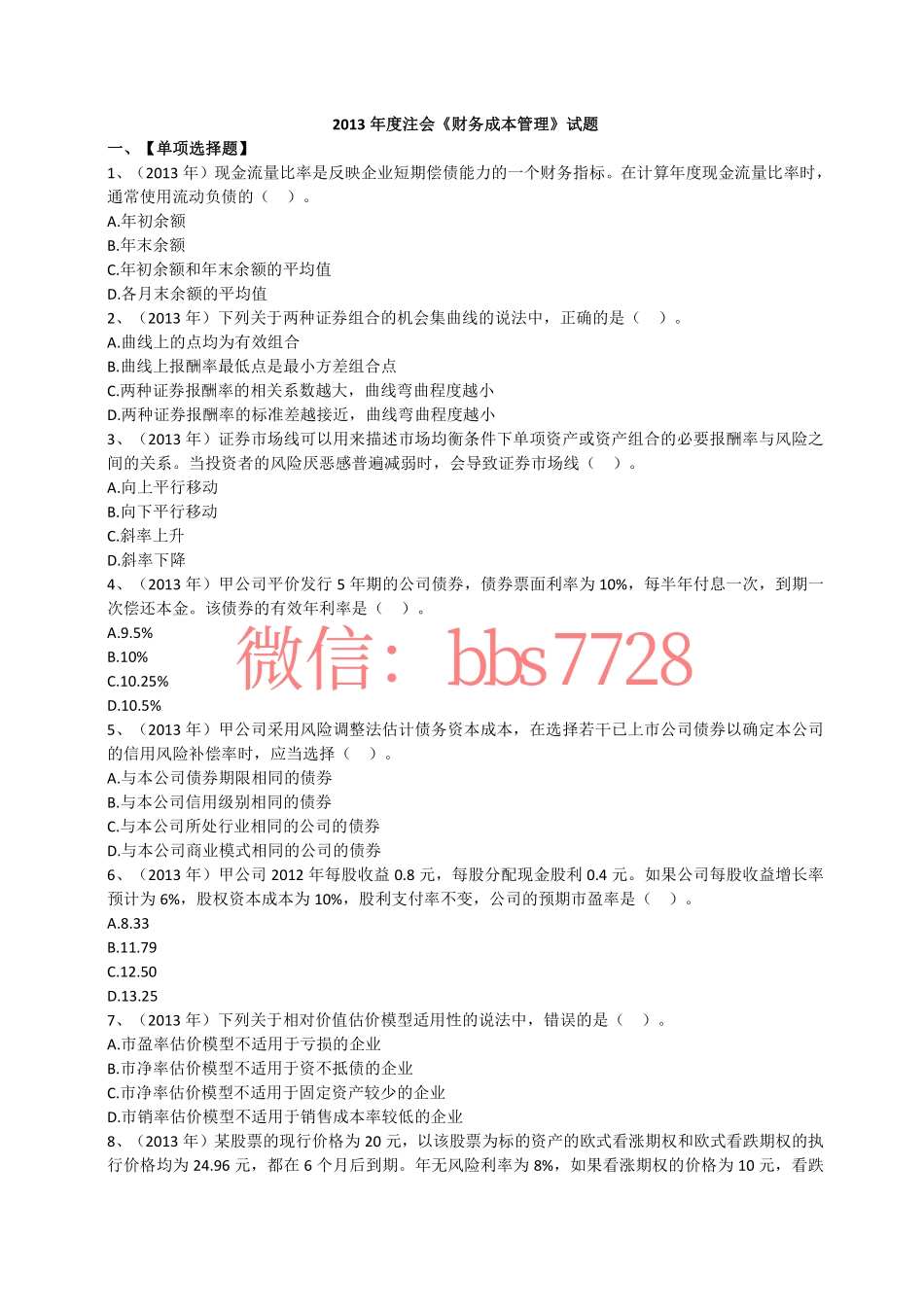 2013年度注会《财务成本管理》试题

一、【单项选择题】

1、（2013年）现金流量比率是反映企业短期偿债能力的一个财务指标。在计算年度现金流量比率时，通常使用流动负债的（ ）。

A.年初余额
B.年末余额
C.年初余额和年末余额的平均值
D.各月末余额的平均值

2、（2013年）下列关于两种证券组合的机会集曲线的说法中，正确的是（ ）。

A.曲线上的点均为有效组合
B.曲线上报酬率最低点是最小方差组合点
C.两种证券报酬率的相关系数越大，曲线弯曲程度越小
D.两种证券报酬率的标准差越接近，曲线弯曲程度越小

3、（2013年）证券市场线可以用来描述市场均衡条件下单项资产或资产组合的必要报酬率与风险之间的关系。当投资者的风险厌恶感普遍减弱时，会导致证券市场线（ ）。

A.向上平行移动
B.向下平行移动
C.斜率上升
D.斜率下降

4、（2013年）甲公司平价发行5年期的公司债券，债券票面利率为10%，每半年付息一次，到期一次偿还本金。该债券的有效年利率是（ ）。

A.9.5%
B.10%
C.10.25%
D.10.5%

5、（2013年）甲公司采用风险调整法估计债务资本成本，在选择若干已上市公司债券以确定本公司的信用风险补偿率时，应当选择（ ）。

A.与本公司债券期限相同的债券
B.与本公司信用级别相同的债券
C.与本公司所处行业相同的公司的债券
D.与本公司商业模式相同的公司的债券

6、（2013年）甲公司2012年每股收益0.8元，每股分配现金股利0.4元。如果公司每股收益增长率预计为6%，股权资本成本为10%，股利支付率不变，公司的预期市盈率是（ ）。

A.8.33
B.11.79
C.12.50
D.13.25

7、（2013年）下列关于相对价值估价模型适用性的说法中，错误的是（ ）。

A.市盈率估价模型不适用于亏损的企业
B.市净率估价模型不适用于资不抵债的企业
C.市净率估价模型不适用于固定资产较少的企业
D.市销率估价模型不适用于销售成本率较低的企业

8、（2013年）某股票的现行价格为20元，以该股票为标的资产的欧式看涨期权和欧式看跌期权的执行价格均为24.96元，都在6个月后到期。年无风险利率为8%，如果看涨期权的价格为10元，看跌

微信：bbs7728